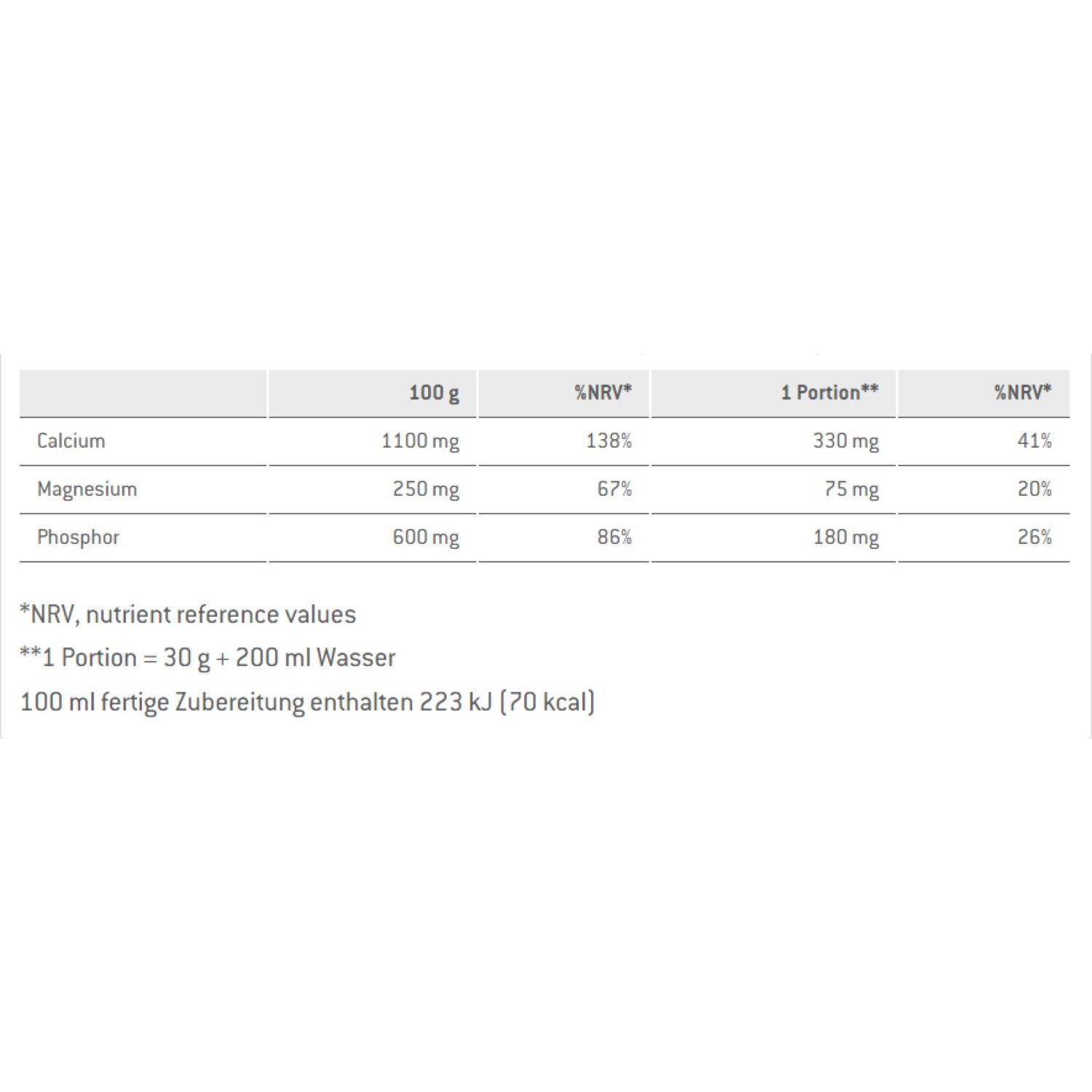 | | 100 g | %NRV* | 1 Portion** | %NRV* |
|---|---|---|---|---|
| Calcium | 1100 mg | 138% | 330 mg | 41% |
| Magnesium | 250 mg | 67% | 75 mg | 20% |
| Phosphor | 600 mg | 86% | 180 mg | 26% |

*NRV, nutrient reference values

**1 Portion = 30 g + 200 ml Wasser

100 ml fertige Zubereitung enthalten 223 kJ (70 kcal)